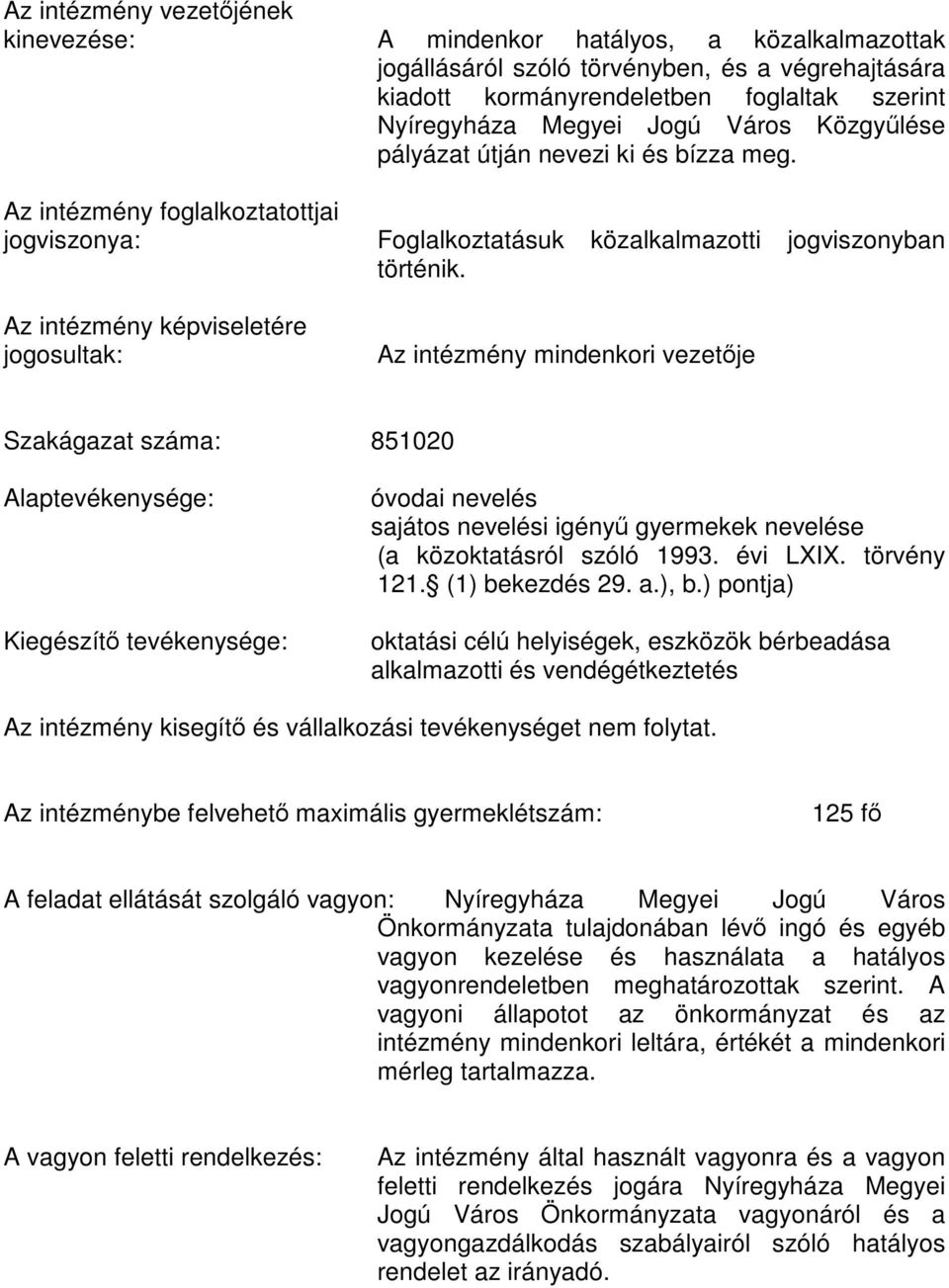 Az intézmény vezetőjének kinevezése: A mindenkor hatályos, a közalkalmazottak jogállásáról szóló törvényben, és a végrehajtására kiadott kormányrendeletben foglaltak szerint Nyíregyháza Megyei Jogú Város Közgyűlése pályázat útján nevezi ki és bízza meg.

Az intézmény foglalkoztatottjai jogviszonya: Foglalkoztatásuk közalkalmazotti jogviszonyban történik.

Az intézmény képviseletére jogosultak: Az intézmény mindenkori vezetője

Szakágazat száma: 851020

Alaptevékenysége: óvodai nevelés
sajátos nevelési igényű gyermekek nevelése (a közoktatásról szóló 1993. évi LXIX. törvény 121. (1) bekezdés 29. a.), b.) pontja)

Kiegészítő tevékenysége: oktatási célú helyiségek, eszközök bérbeadása
alkalmazotti és vendégétkeztetés

Az intézmény kisegítő és vállalkozási tevékenységet nem folytat.

Az intézménybe felvehető maximális gyermeklétszám: 125 fő

A feladat ellátását szolgáló vagyon: Nyíregyháza Megyei Jogú Város Önkormányzata tulajdonában lévő ingó és egyéb vagyon kezelése és használata a hatályos vagyonrendeletben meghatározottak szerint. A vagyoni állapotot az önkormányzat és az intézmény mindenkori leltára, értékét a mindenkori mérleg tartalmazza.

A vagyon feletti rendelkezés: Az intézmény által használt vagyonra és a vagyon feletti rendelkezés jogára Nyíregyháza Megyei Jogú Város Önkormányzata vagyonáról és a vagyongazdálkodás szabályairól szóló hatályos rendelet az irányadó.